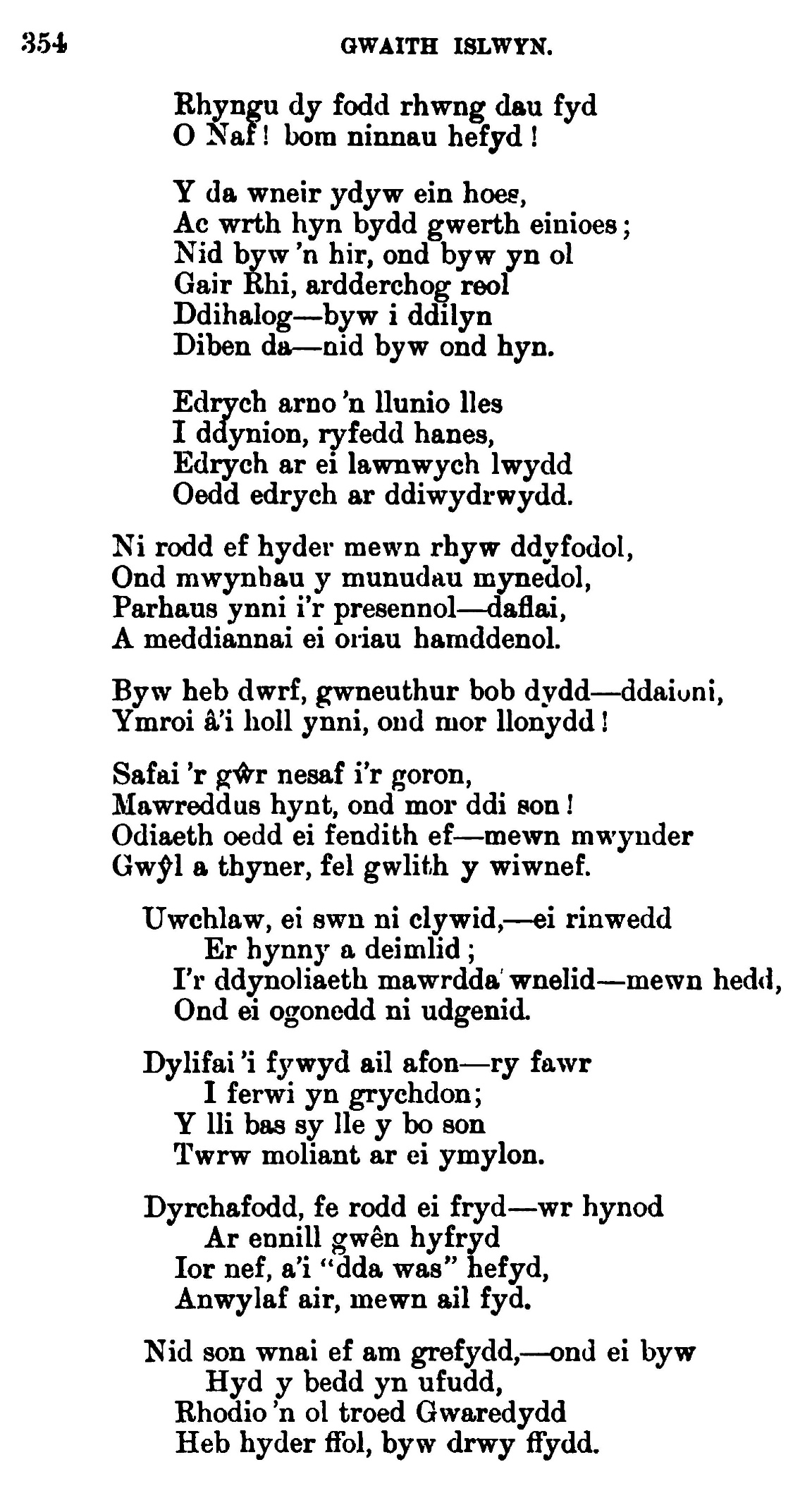 354 GWAITH ISLWYN.

Rhyngu dy fodd rhwng dau fyd
O Naf! bom ninnau hefyd!

Y da wneir ydyw ein hoes,
Ac wrth hyn bydd gwerth einioes;
Nid byw 'n hir, ond byw yn ol
Gair Rhi, ardderchog reol
Ddihalog—byw i ddilyn
Diben da—nid byw ond hyn.

Edrych arno 'n llunio lles
I ddynion, ryfedd hanes,
Edrych ar ei lawnwych lwydd
Oedd edrych ar ddiwydrwydd.

Ni rodd ef hyder mewn rhyw ddyfodol,
Ond mwynhau y munudau mynedol,
Parhaus ynni i'r presennol—daflai,
A meddiannai ei oriau hamddenol.

Byw heb dwrf, gwneuthur bob dydd—ddaioni,
Ymroi â'i holl ynni, ond mor llonydd!

Safai 'r gŵr nesaf i'r goron,
Mawreddus hynt, ond mor ddi son!
Odiaeth oedd ei fendith ef—mewn mwynder
Gwŷl a thyner, fel gwlith y wiwnef.

Uwchlaw, ei swn ni clywid,—ei rinwedd
Er hynny a deimlid;
I'r ddynoliaeth mawrdda wnelid—mewn hedd,
Ond ei ogonedd ni udgenid.

Dylifai 'i fywyd ail afon—ry fawr
I ferwi yn grychdon;
Y lli bas sy lle y bo son
Twrw moliant ar ei ymylon.

Dyrchafodd, fe rodd ei fryd—wr hynod
Ar ennill gwên hyfryd
Ior nef, a'i "dda was" hefyd,
Anwylaf air, mewn ail fyd.

Nid son wnai ef am grefydd,—ond ei byw
Hyd y bedd yn ufudd,
Rhodio 'n ol troed Gwaredydd
Heb hyder ffol, byw drwy ffydd.